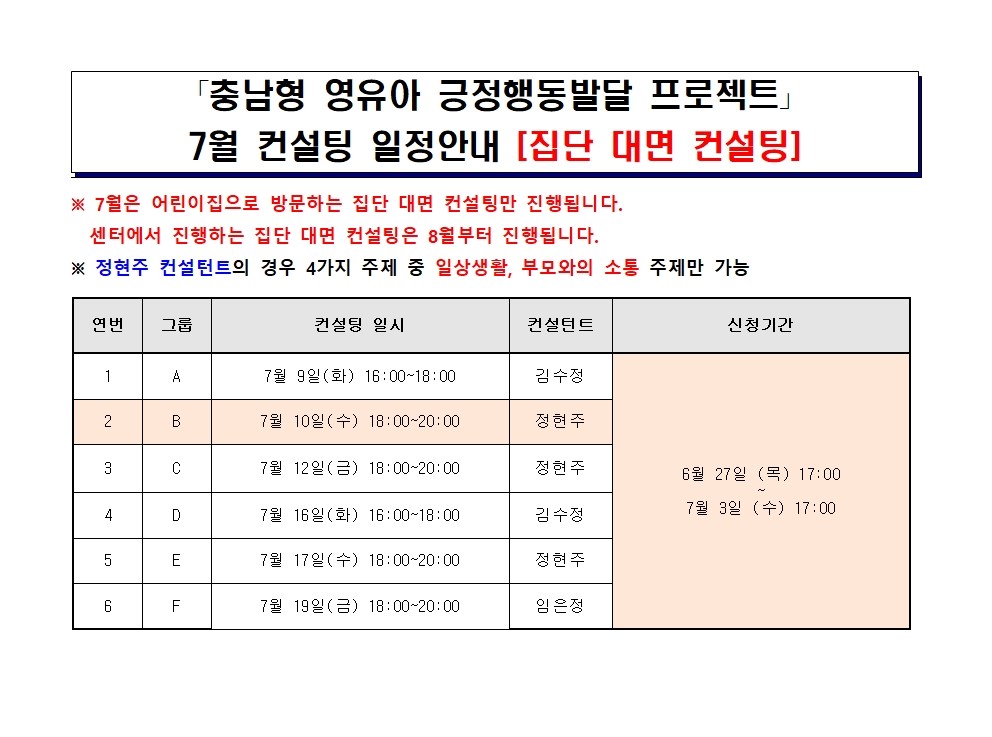 「충남형 영유아 긍정행동발달 프로젝트」
7월 컨설팅 일정안내 [집단 대면 컨설팅]

※ 7월은 어린이집으로 방문하는 집단 대면 컨설팅만 진행됩니다.
센터에서 진행하는 집단 대면 컨설팅은 8월부터 진행됩니다.
※ 정현주 컨설턴트의 경우 4가지 주제 중 일상생활, 부모와의 소통 주제만 가능

| 연번 | 그룹 | 컨설팅 일시 | 컨설턴트 | 신청기간 |
|---|---|---|---|---|
| 1 | A | 7월 9일(화) 16:00~18:00 | 김수정 | 6월 27일 (목) 17:00 ~ 7월 3일 (수) 17:00 |
| 2 | B | 7월 10일(수) 18:00~20:00 | 정현주 | |
| 3 | C | 7월 12일(금) 18:00~20:00 | 정현주 | |
| 4 | D | 7월 16일(화) 16:00~18:00 | 김수정 | |
| 5 | E | 7월 17일(수) 18:00~20:00 | 정현주 | |
| 6 | F | 7월 19일(금) 18:00~20:00 | 임은정 | |